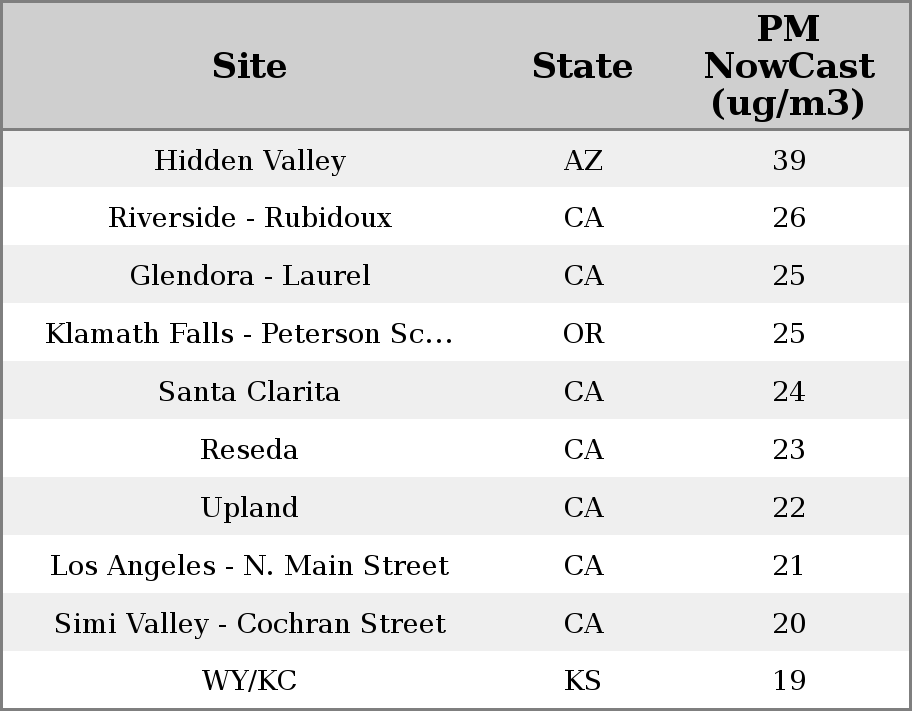 | Site | State | PM NowCast (ug/m3) |
|---|---|---|
| Hidden Valley | AZ | 39 |
| Riverside - Rubidoux | CA | 26 |
| Glendora - Laurel | CA | 25 |
| Klamath Falls - Peterson Sc... | OR | 25 |
| Santa Clarita | CA | 24 |
| Reseda | CA | 23 |
| Upland | CA | 22 |
| Los Angeles - N. Main Street | CA | 21 |
| Simi Valley - Cochran Street | CA | 20 |
| WY/KC | KS | 19 |